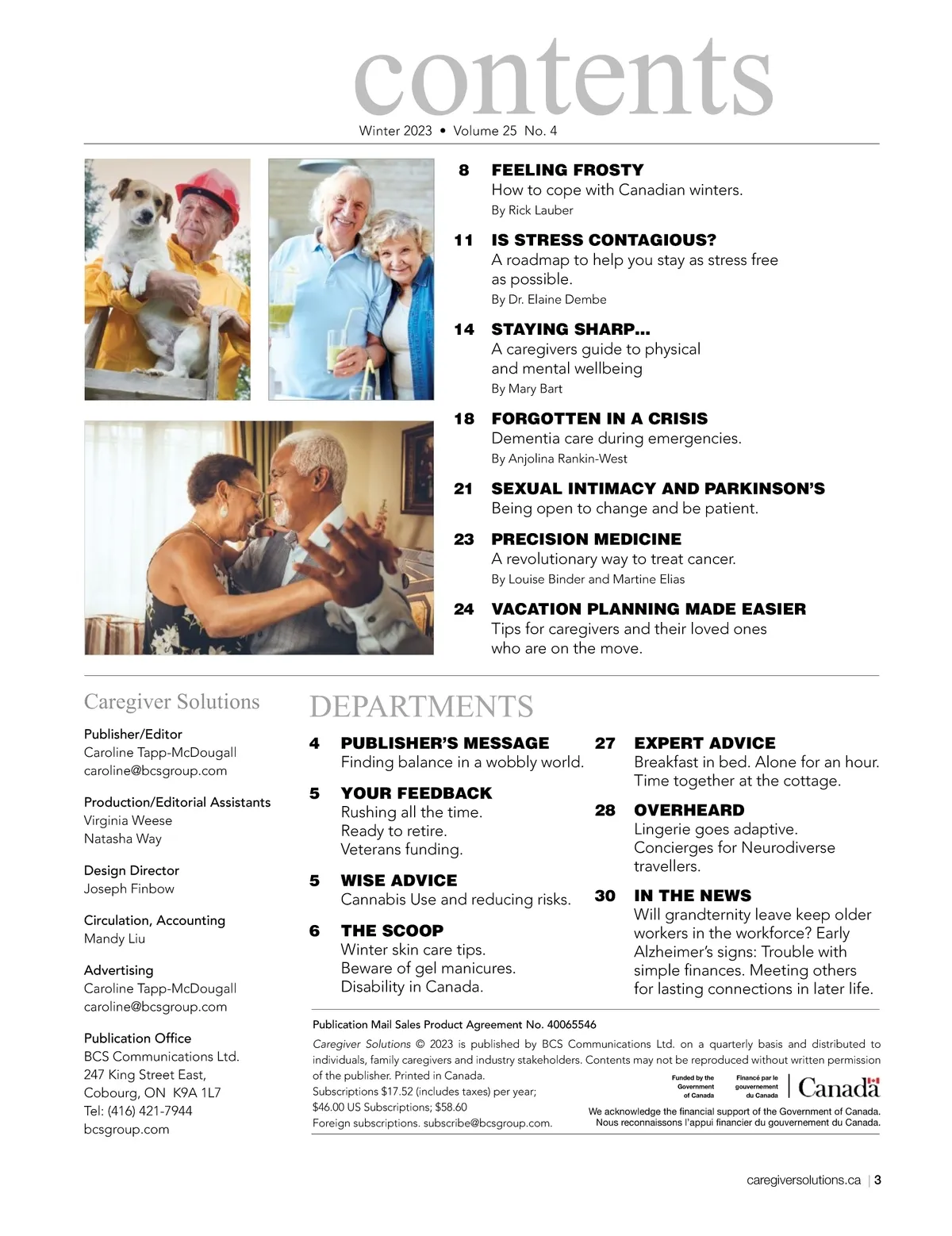 contents
Winter 2023 • Volume 25 No. 4

8 FEELING FROSTY
How to cope with Canadian winters.
By Rick Lauber

11 IS STRESS CONTAGIOUS?
A roadmap to help you stay as stress free as possible.
By Dr. Elaine Dembe

14 STAYING SHARP...
A caregivers guide to physical and mental wellbeing
By Mary Bart

18 FORGOTTEN IN A CRISIS
Dementia care during emergencies.
By Anjolina Rankin-West

21 SEXUAL INTIMACY AND PARKINSON'S
Being open to change and be patient.

23 PRECISION MEDICINE
A revolutionary way to treat cancer.
By Louise Binder and Martine Elias

24 VACATION PLANNING MADE EASIER
Tips for caregivers and their loved ones who are on the move.

Caregiver Solutions

Publisher/Editor
Caroline Tapp-McDougall
caroline@bcsgroup.com

Production/Editorial Assistants
Virginia Weese
Natasha Way

Design Director
Joseph Finbow

Circulation, Accounting
Mandy Liu

Advertising
Caroline Tapp-McDougall
caroline@bcsgroup.com

Publication Office
BCS Communications Ltd.
247 King Street East,
Cobourg, ON K9A 1L7
Tel: (416) 421-7944
bcsgroup.com

DEPARTMENTS

4 PUBLISHER'S MESSAGE
Finding balance in a wobbly world.

5 YOUR FEEDBACK
Rushing all the time.
Ready to retire.
Veterans funding.

5 WISE ADVICE
Cannabis Use and reducing risks.

6 THE SCOOP
Winter skin care tips.
Beware of gel manicures.
Disability in Canada.

27 EXPERT ADVICE
Breakfast in bed. Alone for an hour.
Time together at the cottage.

28 OVERHEARD
Lingerie goes adaptive.
Concierges for Neurodiverse travellers.

30 IN THE NEWS
Will grandternity leave keep older workers in the workforce? Early Alzheimer's signs: Trouble with simple finances. Meeting others for lasting connections in later life.

Publication Mail Sales Product Agreement No. 40065546
Caregiver Solutions © 2023 is published by BCS Communications Ltd. on a quarterly basis and distributed to individuals, family caregivers and industry stakeholders. Contents may not be reproduced without written permission of the publisher. Printed in Canada.
Subscriptions $17.52 (includes taxes) per year;
$46.00 US Subscriptions; $58.60
Foreign subscriptions. subscribe@bcsgroup.com.

Funded by the Government of Canada
Financé par le gouvernement du Canada
Canada
We acknowledge the financial support of the Government of Canada.
Nous reconnaissons l'appui financier du gouvernement du Canada.

caregiversolutions.ca | 3